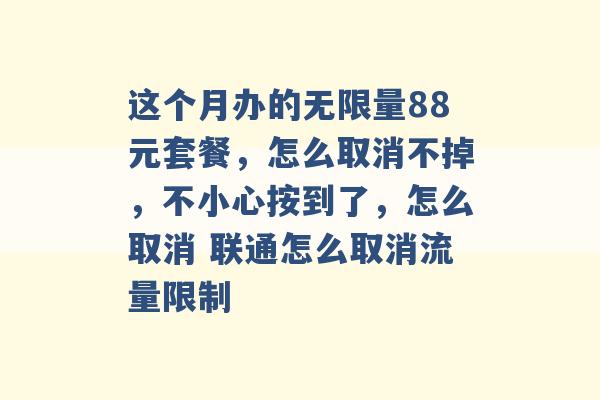 这个月办的无限量88元套餐，怎么取消不掉，不小心按到了，怎么取消 联通怎么取消流量限制